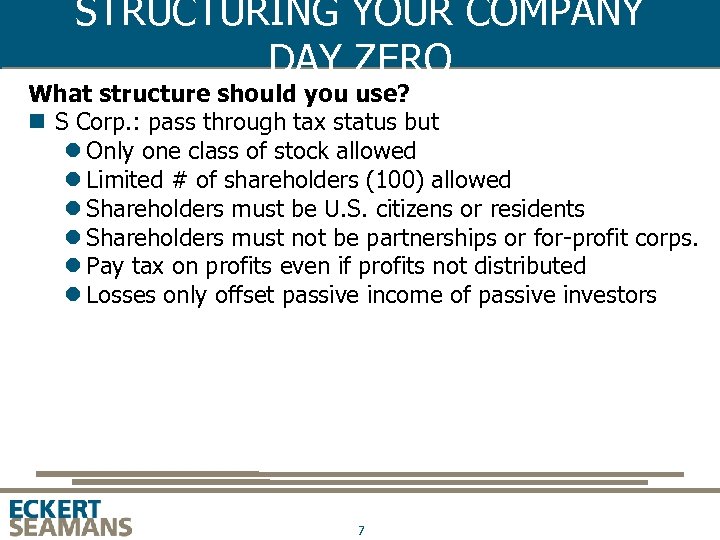 STRUCTURING YOUR COMPANY DAY ZERO

What structure should you use?

S Corp.: pass through tax status but

Only one class of stock allowed

Limited # of shareholders (100) allowed

Shareholders must be U.S. citizens or residents

Shareholders must not be partnerships or for-profit corps.

Pay tax on profits even if profits not distributed

Losses only offset passive income of passive investors

ECKERT SEAMANS

7